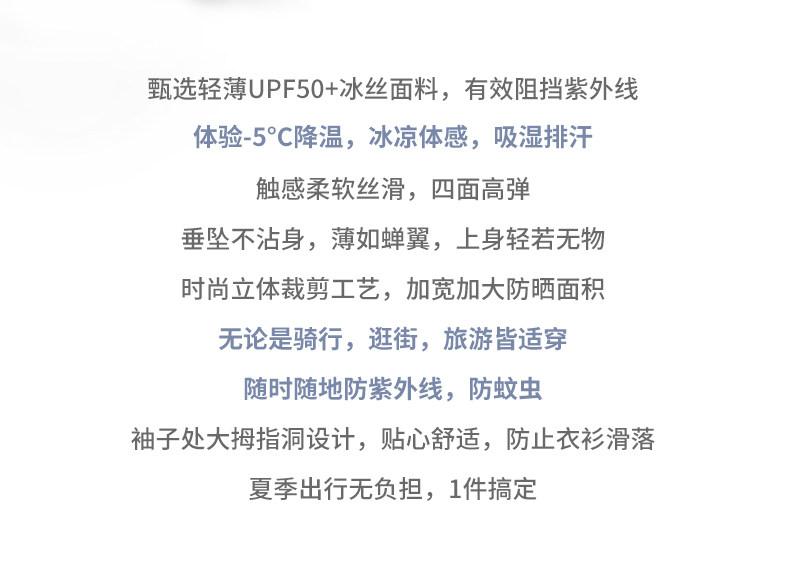 甄选轻薄UPF50+冰丝面料，有效阻挡紫外线

体验-5°C降温，冰凉体感，吸湿排汗

触感柔软丝滑，四面高弹

垂坠不沾身，薄如蝉翼，上身轻若无物

时尚立体裁剪工艺，加宽加大防晒面积

无论是骑行，逛街，旅游皆适穿

随时随地防紫外线，防蚊虫

袖子处大拇指洞设计，贴心舒适，防止衣衫滑落

夏季出行无负担，1件搞定